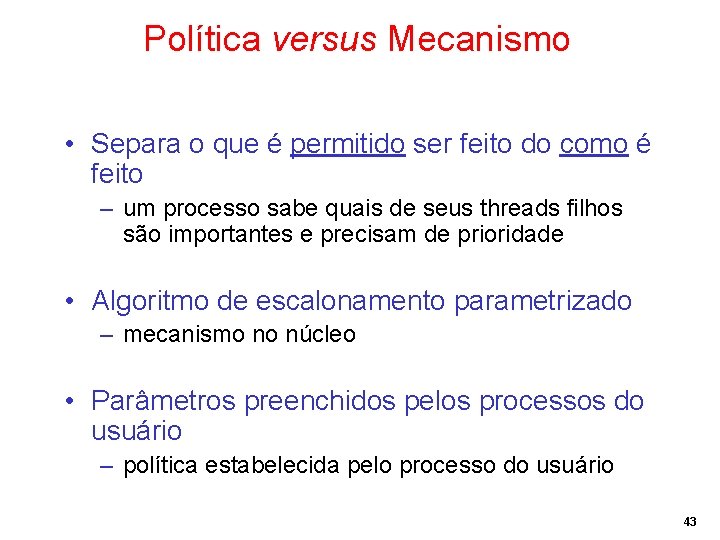 Política versus Mecanismo

• Separa o que é permitido ser feito do como é feito
– um processo sabe quais de seus threads filhos são importantes e precisam de prioridade

• Algoritmo de escalonamento parametrizado
– mecanismo no núcleo

• Parâmetros preenchidos pelos processos do usuário
– política estabelecida pelo processo do usuário

43